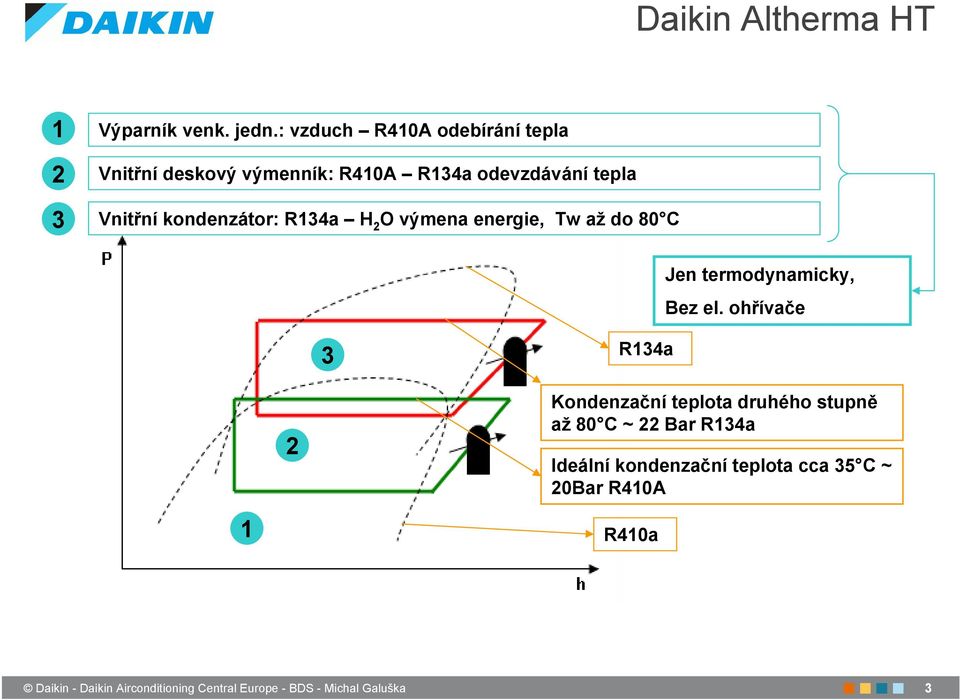 DAIKIN

Daikin Altherma HT

1 Výparník venk. jedn.: vzduch – R410A odebírání tepla

2 Vnitřní deskový výmenník: R410A – R134a odevzdávání tepla

3 Vnitřní kondenzátor: R134a – $H_2O$ výmena energie, Tw až do 80°C

P

Jen termodynamicky, Bez el. ohřívače

3

R134a

Kondenzační teplota druhého stupně až 80°C ~ 22 Bar R134a

2

Ideální kondenzační teplota cca 35°C ~ 20Bar R410A

1

R410a

h

© Daikin - Daikin Airconditioning Central Europe - BDS - Michal Galuška

3